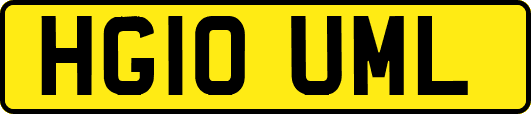 HG10 UML